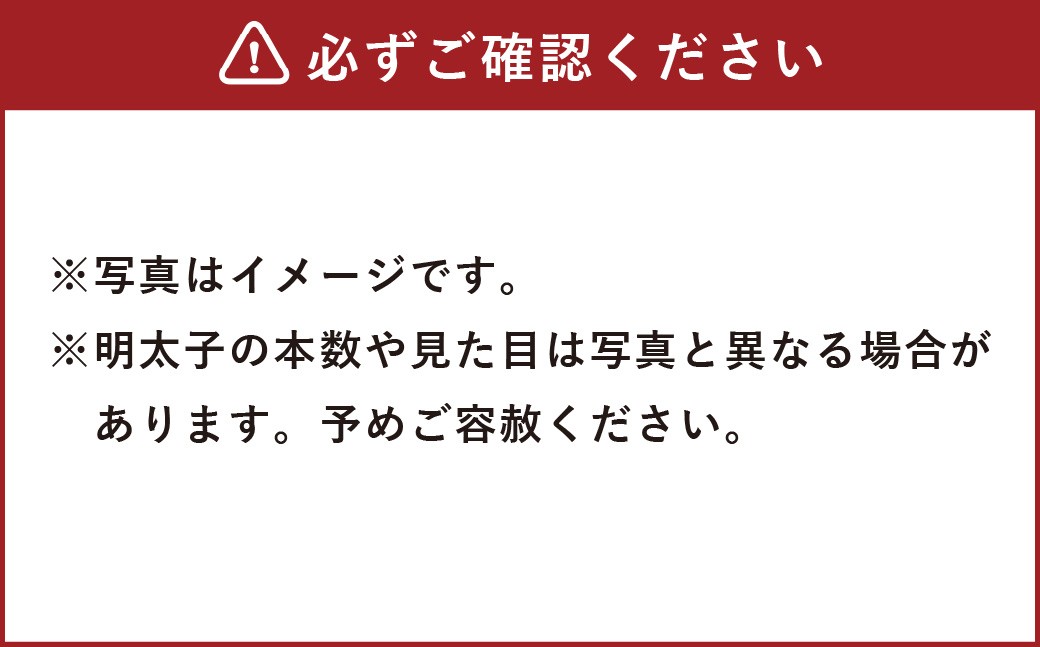 必ずご確認ください

※写真はイメージです。
※明太子の本数や見た目は写真と異なる場合があります。予めご容赦ください。